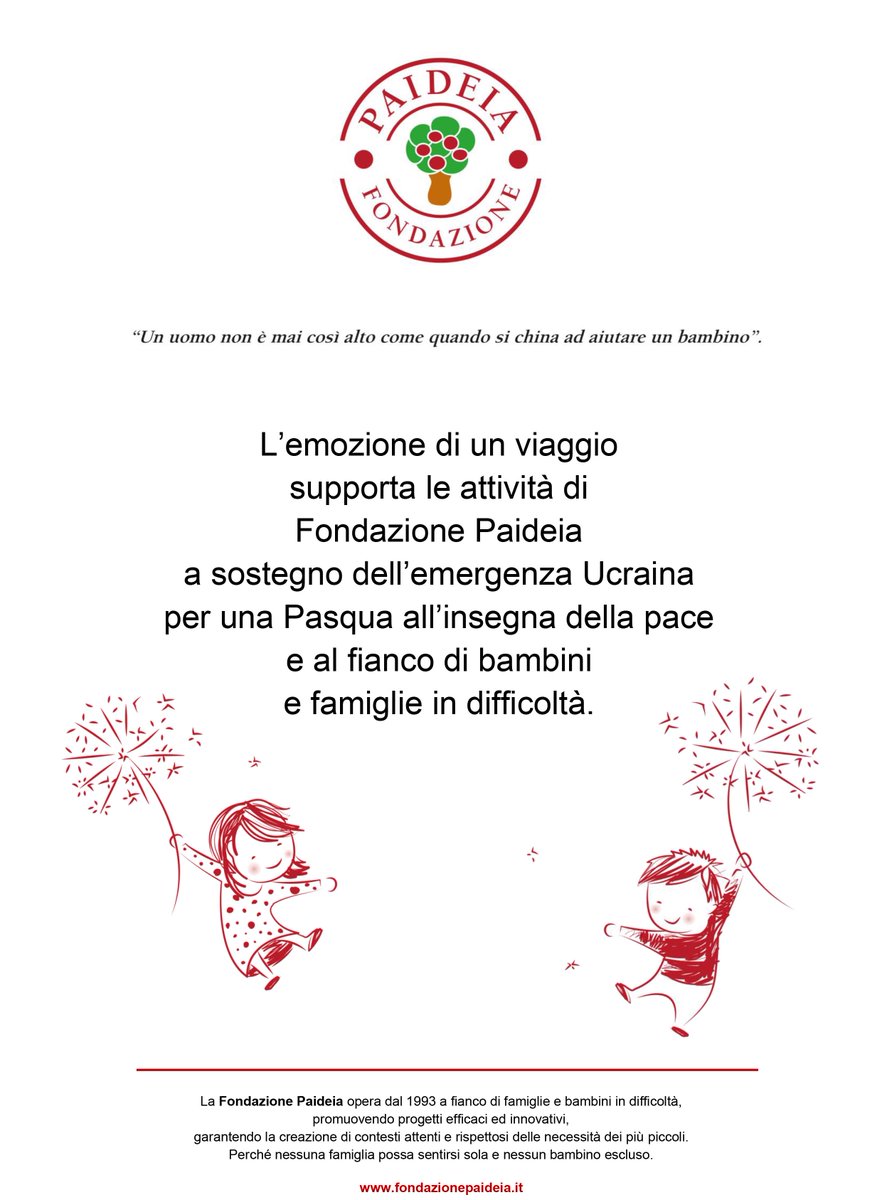 PAIDEIA
FONDAZIONE

"Un uomo non è mai così alto come quando si china ad aiutare un bambino".

L'emozione di un viaggio supporta le attività di Fondazione Paideia a sostegno dell'emergenza Ucraina per una Pasqua all'insegna della pace e al fianco di bambini e famiglie in difficoltà.

La Fondazione Paideia opera dal 1993 a fianco di famiglie e bambini in difficoltà, promuovendo progetti efficaci ed innovativi, garantendo la creazione di contesti attenti e rispettosi delle necessità dei più piccoli. Perché nessuna famiglia possa sentirsi sola e nessun bambino escluso.

www.fondazionepaideia.it